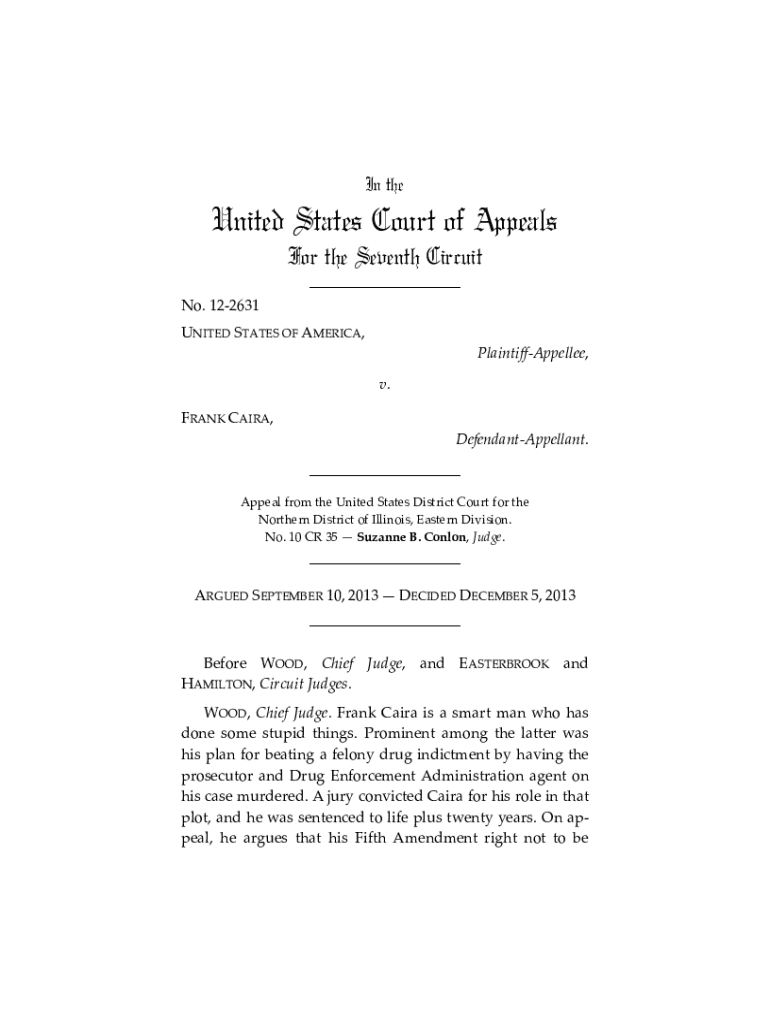 In the

United States Court of Appeals

For the Seventh Circuit

No. 12-2631

UNITED STATES OF AMERICA,

Plaintiff-Appellee,

v.

FRANK CAIRA,

Defendant-Appellant.

Appeal from the United States District Court for the Northern District of Illinois, Eastern Division.
No. 10 CR 35 — Suzanne B. Conlon, Judge.

ARGUED SEPTEMBER 10, 2013 — DECIDED DECEMBER 5, 2013

Before WOOD, Chief Judge, and EASTERBROOK and HAMILTON, Circuit Judges.

WOOD, Chief Judge. Frank Caira is a smart man who has done some stupid things. Prominent among the latter was his plan for beating a felony drug indictment by having the prosecutor and Drug Enforcement Administration agent on his case murdered. A jury convicted Caira for his role in that plot, and he was sentenced to life plus twenty years. On appeal, he argues that his Fifth Amendment right not to be